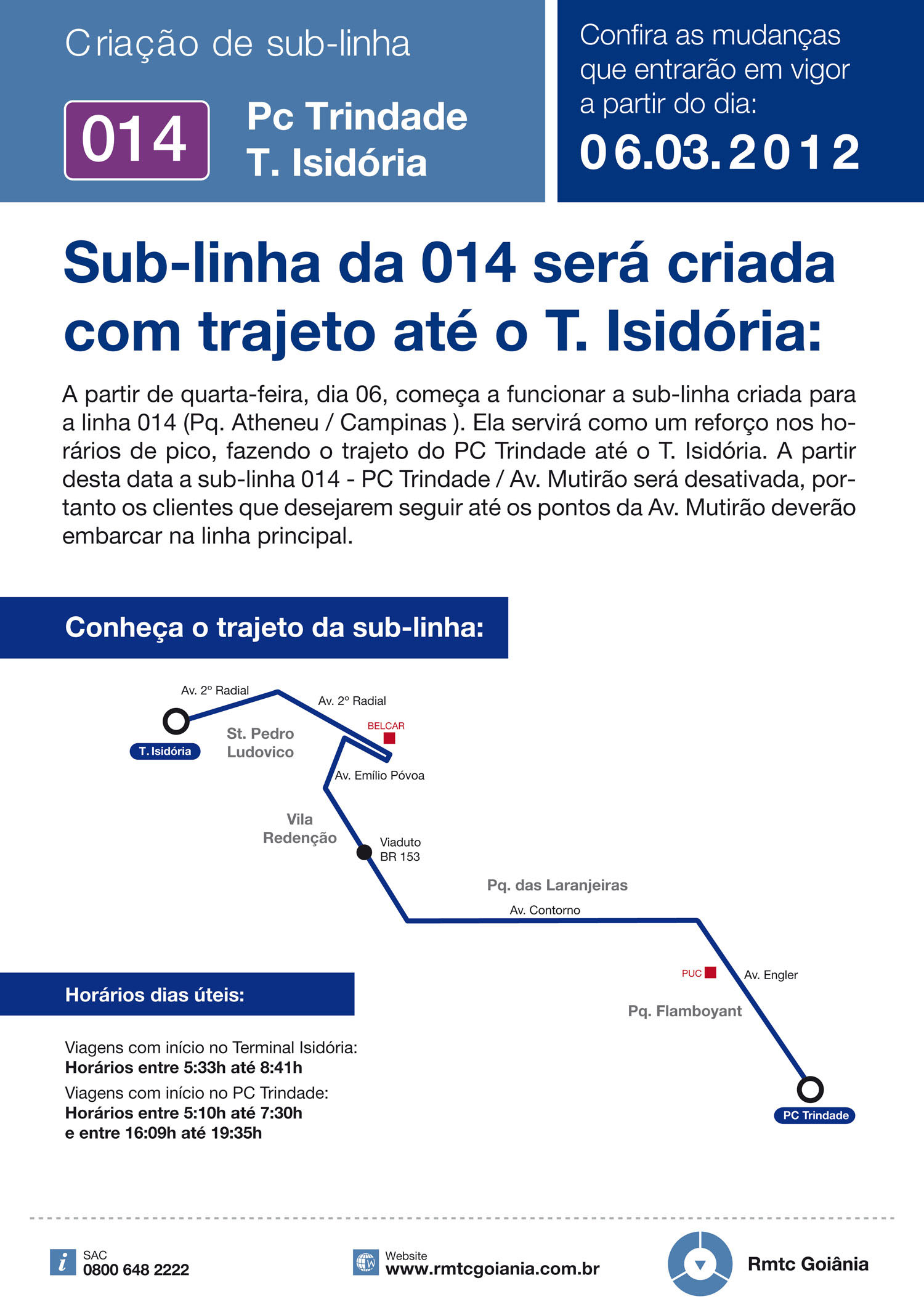 Criação de sub-linha

014

Pc Trindade
T. Isidória

Confira as mudanças que entrarão em vigor a partir do dia:
06.03.2012

Sub-linha da 014 será criada com trajeto até o T. Isidória:

A partir de quarta-feira, dia 06, começa a funcionar a sub-linha criada para a linha 014 (Pq. Atheneu / Campinas ). Ela servirá como um reforço nos horários de pico, fazendo o trajeto do PC Trindade até o T. Isidória. A partir desta data a sub-linha 014 - PC Trindade / Av. Mutirão será desativada, portanto os clientes que desejarem seguir até os pontos da Av. Mutirão deverão embarcar na linha principal.

Conheça o trajeto da sub-linha:

Av. 2º Radial
Av. 2º Radial
T. Isidória
St. Pedro Ludovico
BELCAR
Av. Emílio Póvoa
Vila Redenção
Viaduto BR 153
Pq. das Laranjeiras
Av. Contorno
PUC
Av. Engler
Pq. Flamboyant
PC Trindade

Horários dias úteis:

Viagens com início no Terminal Isidória:
Horários entre 5:33h até 8:41h
Viagens com início no PC Trindade:
Horários entre 5:10h até 7:30h
e entre 16:09h até 19:35h

SAC
0800 648 2222
Website
www.rmtcgoiania.com.br
Rmtc Goiânia